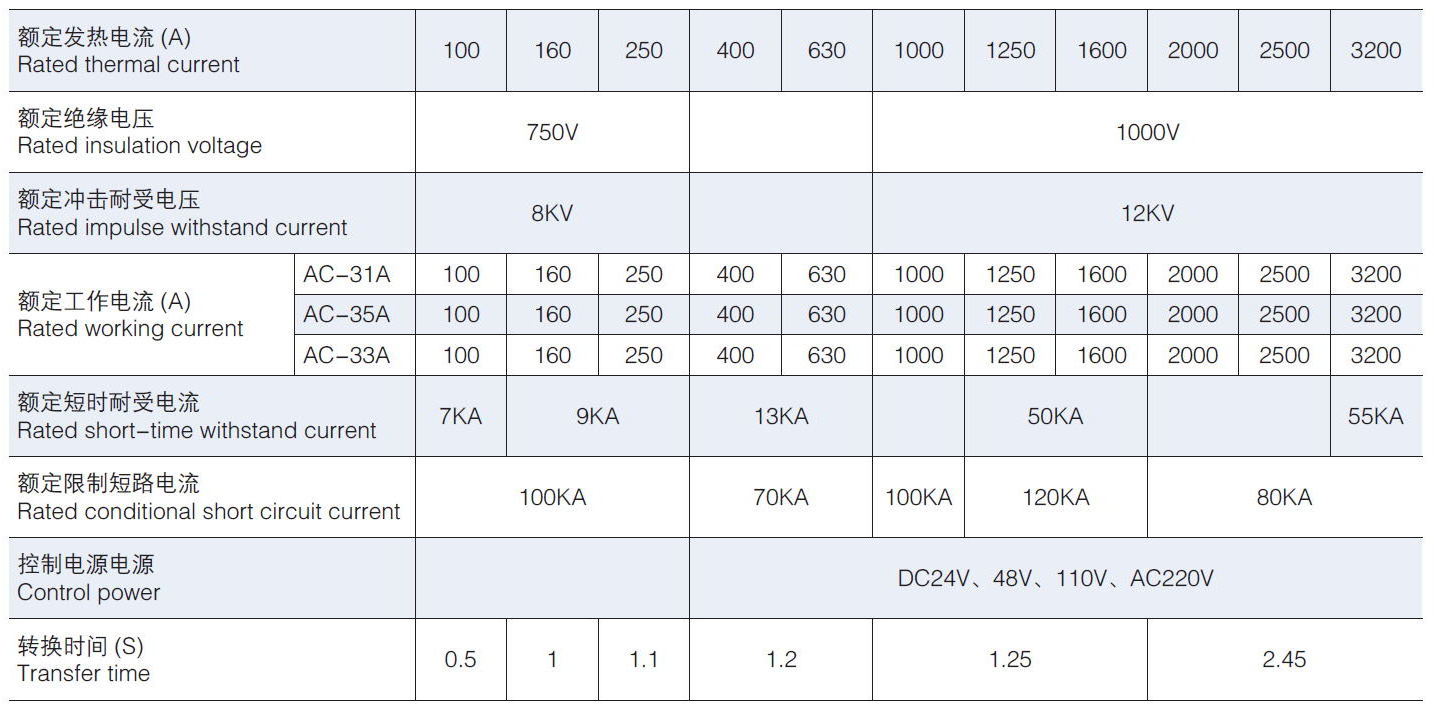 | 额定发热电流 (A) Rated thermal current | | 100 | 160 | 250 | 400 | 630 | 1000 | 1250 | 1600 | 2000 | 2500 | 3200 |
|---|---|---|---|---|---|---|---|---|---|---|---|---|
| 额定绝缘电压 Rated insulation voltage | | 750V | | | | | 1000V | | | | | |
| 额定冲击耐受电压 Rated impulse withstand current | | 8KV | | | | | 12KV | | | | | |
| 额定工作电流 (A) Rated working current | AC-31A | 100 | 160 | 250 | 400 | 630 | 1000 | 1250 | 1600 | 2000 | 2500 | 3200 |
| | AC-35A | 100 | 160 | 250 | 400 | 630 | 1000 | 1250 | 1600 | 2000 | 2500 | 3200 |
| | AC-33A | 100 | 160 | 250 | 400 | 630 | 1000 | 1250 | 1600 | 2000 | 2500 | 3200 |
| 额定短时耐受电流 Rated short-time withstand current | | 7KA | 9KA | | 13KA | | | 50KA | | | | 55KA |
| 额定限制短路电流 Rated conditional short circuit current | | 100KA | | | 70KA | | 100KA | 120KA | | 80KA | | |
| 控制电源电源 Control power | | | | | DC24V、48V、110V、AC220V | | | | | | | |
| 转换时间 (S) Transfer time | | 0.5 | 1 | 1.1 | 1.2 | | 1.25 | | | 2.45 | | |